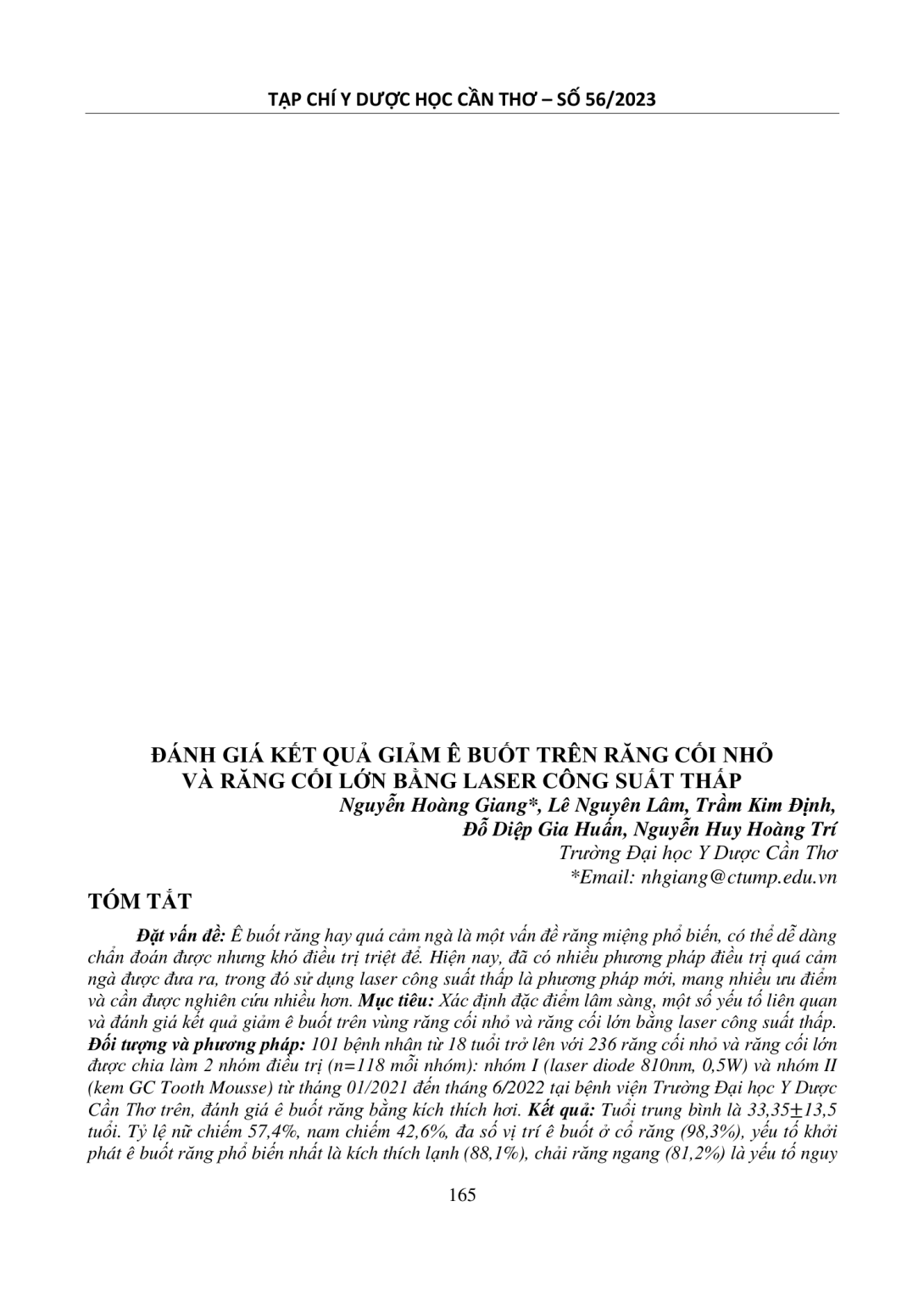 TẠP CHÍ Y DƯỢC HỌC CẦN THƠ – SỐ 56/2023

ĐÁNH GIÁ KẾT QUẢ GIẢM Ê BUỐT TRÊN RĂNG CỐI NHỎ VÀ RĂNG CỐI LỚN BẰNG LASER CÔNG SUẤT THẤP

Nguyễn Hoàng Giang*, Lê Nguyên Lâm, Trầm Kim Định, Đỗ Diệp Gia Huấn, Nguyễn Huy Hoàng Trí

Trường Đại học Y Dược Cần Thơ

*Email: nhgiang@ctump.edu.vn

TÓM TẮT

Đặt vấn đề: Ê buốt răng hay quá cảm ngà là một vấn đề răng miệng phổ biến, có thể dễ dàng chẩn đoán được nhưng khó điều trị triệt để. Hiện nay, đã có nhiều phương pháp điều trị quá cảm ngà được đưa ra, trong đó sử dụng laser công suất thấp là phương pháp mới, mang nhiều ưu điểm và cần được nghiên cứu nhiều hơn. Mục tiêu: Xác định đặc điểm lâm sàng, một số yếu tố liên quan và đánh giá kết quả giảm ê buốt trên vùng răng cối nhỏ và răng cối lớn bằng laser công suất thấp. Đối tượng và phương pháp: 101 bệnh nhân từ 18 tuổi trở lên với 236 răng cối nhỏ và răng cối lớn được chia làm 2 nhóm điều trị (n=118 mỗi nhóm): nhóm I (laser diode 810nm, 0,5W) và nhóm II (kem GC Tooth Mousse) từ tháng 01/2021 đến tháng 6/2022 tại bệnh viện Trường Đại học Y Dược Cần Thơ trên, đánh giá ê buốt răng bằng kích thích hơi. Kết quả: Tuổi trung bình là 33,35$\pm$13,5 tuổi. Tỷ lệ nữ chiếm 57,4%, nam chiếm 42,6%, đa số vị trí ê buốt ở cổ răng (98,3%), yếu tố khởi phát ê buốt răng phổ biến nhất là kích thích lạnh (88,1%), chải răng ngang (81,2%) là yếu tố nguy

165